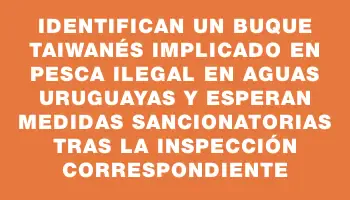 IDENTIFICAN UN BUQUE TAIWANÉS IMPLICADO EN PESCA ILEGAL EN AGUAS URUGUAYAS Y ESPERAN MEDIDAS SANCIONATORIAS TRAS LA INSPECCIÓN CORRESPONDIENTE